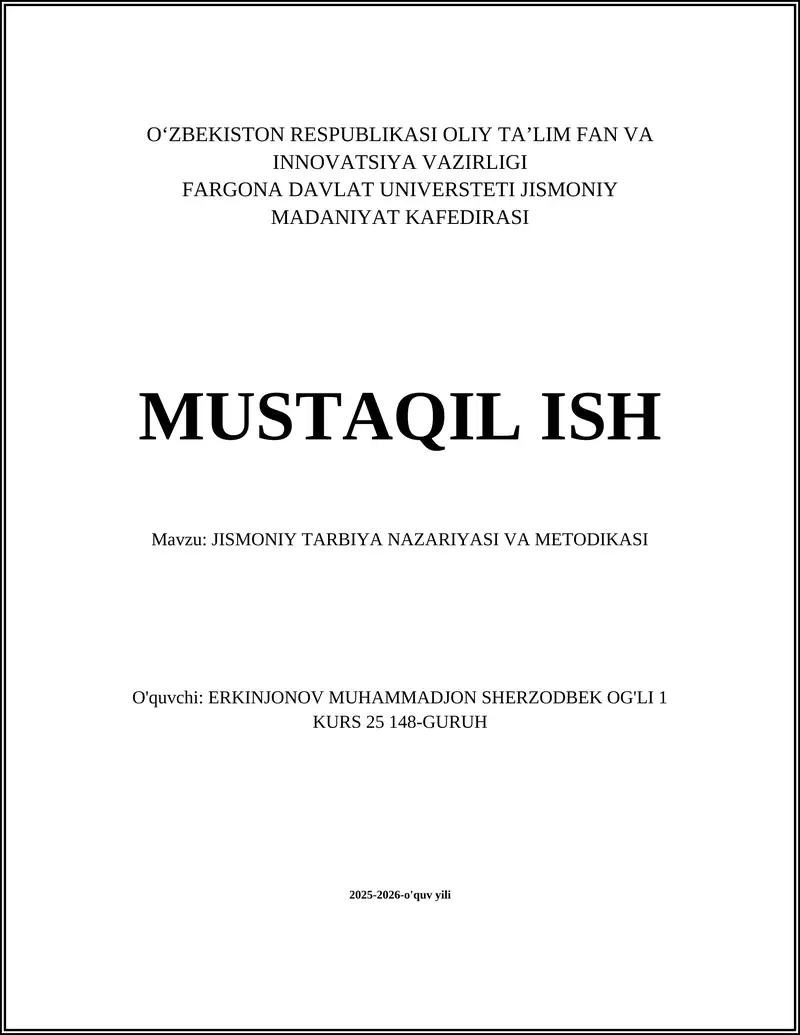 O‘ZBEKISTON RESPUBLIKASI OLIY TA’LIM FAN VA INNOVATSIYA VAZIRLIGI
FARGONA DAVLAT UNIVERSTETI JISMONIY MADANIYAT KAFEDIRASI

MUSTAQIL ISH

Mavzu: JISMONIY TARBIYA NAZARIYASI VA METODIKASI

O'quvchi: ERKINJONOV MUHAMMADJON SHERZODBEK OG'LI 1 KURS 25 148-GURUH

2025-2026-o'quv yili